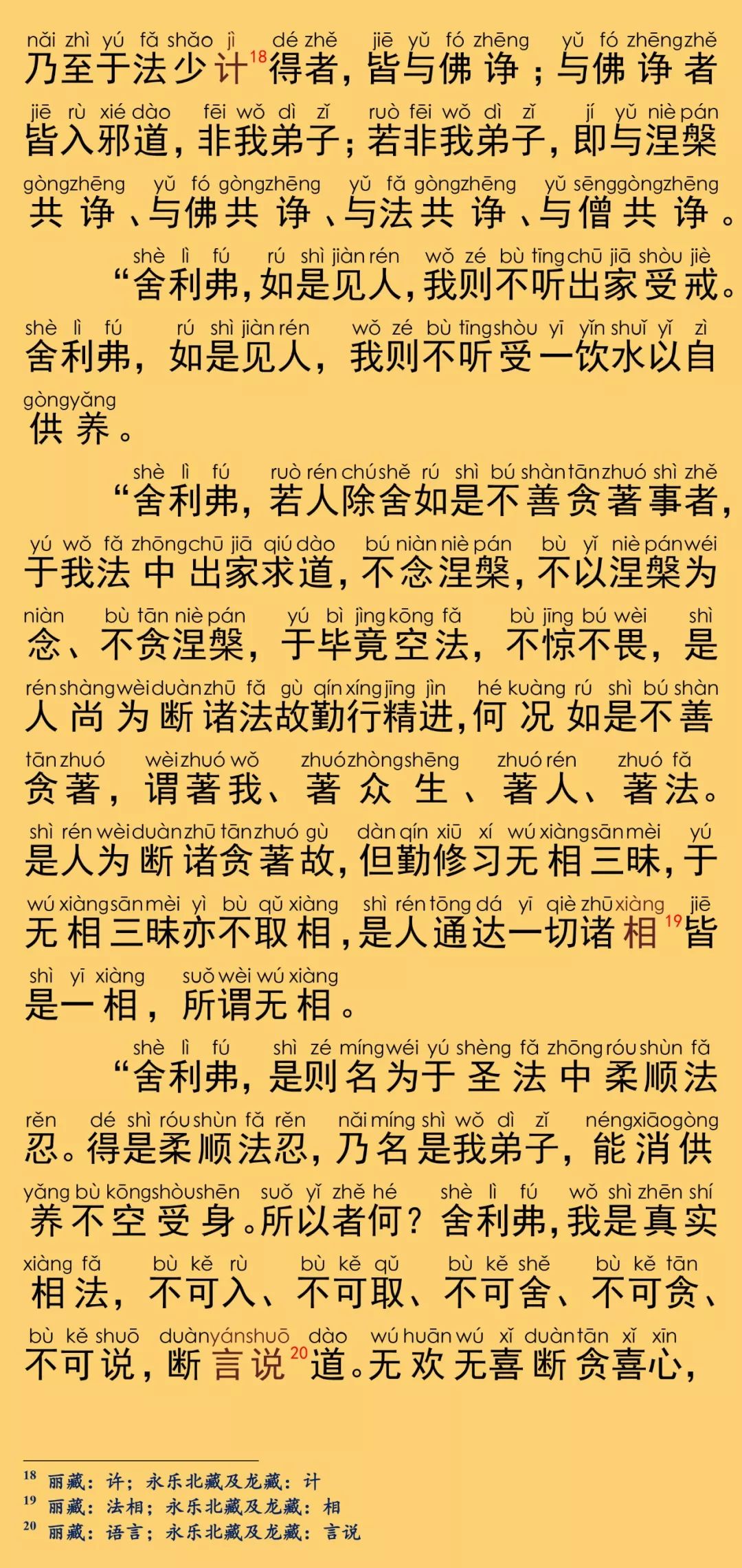 nǎi zhì yú fǎ shǎo jì dé zhě jiē yǔ fó zhēng yǔ fó zhēng zhě
乃至于法少计$^{18}$得者，皆与佛诤；与佛诤者

jiē rù xié dào fēi wǒ dì zǐ ruò fēi wǒ dì zǐ jí yǔ niè pán
皆入邪道，非我弟子；若非我弟子，即与涅槃

gòng zhēng yǔ fó gòng zhēng yǔ fǎ gòng zhēng yǔ sēng gòng zhēng
共诤、与佛共诤、与法共诤、与僧共诤。

shè lì fú rú shì jiàn rén wǒ zé bù tīng chū jiā shòu jiè
“舍利弗，如是见人，我则不听出家受戒。

shè lì fú rú shì jiàn rén wǒ zé bù tīng shòu yī yǐn shuǐ yǐ zì
舍利弗，如是见人，我则不听受一饮水以自

gòng yǎng
供养。

shè lì fú ruò rén chú shě rú shì bú shàn tān zhuó shì zhě
“舍利弗，若人除舍如是不善贪著事者，

yú wǒ fǎ zhōng chū jiā qiú dào bú niàn niè pán bù yǐ niè pán wéi
于我法中出家求道，不念涅槃，不以涅槃为

niàn bù tān niè pán yú bì jìng kōng fǎ bù jīng bú wèi shì
念、不贪涅槃，于毕竟空法，不惊不畏，是

rén shàng wèi duàn zhū fǎ gù qín xíng jīng jìn hé kuàng rú shì bú shàn
人尚为断诸法故勤行精进，何况如是不善

tān zhuó wèi zhuó wǒ zhuó zhòng shēng zhuó rén zhuó fǎ
贪著，谓著我、著众生、著人、著法。

shì rén wèi duàn zhū tān zhuó gù dàn qín xiū xí wú xiàng sān mèi yú
是人为断诸贪著故，但勤修习无相三昧，于

wú xiàng sān mèi yì bù qǔ xiàng shì rén tōng dá yī qiè zhū xiàng jiē
无相三昧亦不取相，是人通达一切诸相$^{19}$皆

shì yī xiàng suǒ wèi wú xiàng
是一相，所谓无相。

shè lì fú shì zé míng wéi yú shèng fǎ zhōng róu shùn fǎ
“舍利弗，是则名为于圣法中柔顺法

rěn dé shì róu shùn fǎ rěn nǎi míng shì wǒ dì zǐ néng xiāo gòng
忍。得是柔顺法忍，乃名是我弟子，能消供

yǎng bù kōng shòu shēn suǒ yǐ zhě hé shè lì fú wǒ shì zhēn shí
养不空受身。所以者何？舍利弗，我是真实

xiàng fǎ bù kě rù bù kě qǔ bù kě shě bù kě tān
相法，不可入、不可取、不可舍、不可贪、

bù kě shuō duàn yán shuō dào wú huān wú xǐ duàn tān xǐ xīn
不可说，断言说$^{20}$道。无欢无喜断贪喜心，

$^{18}$ 丽藏：许；永乐北藏及龙藏：计
$^{19}$ 丽藏：法相；永乐北藏及龙藏：相
$^{20}$ 丽藏：语言；永乐北藏及龙藏：言说